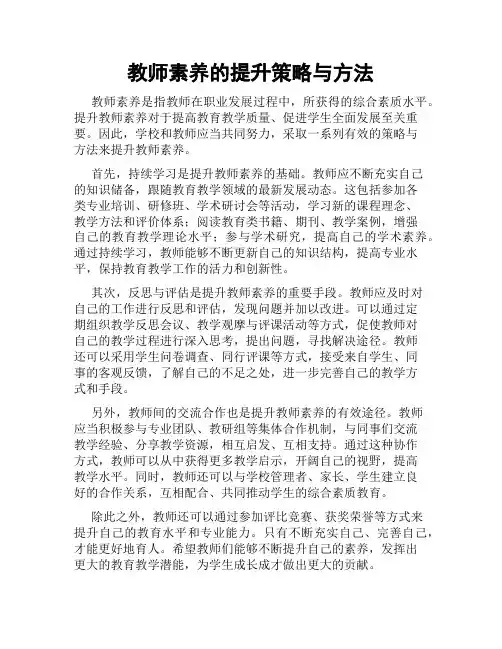 教师素养的提升策略与方法

教师素养是指教师在职业发展过程中，所获得的综合素质水平。提升教师素养对于提高教育教学质量、促进学生全面发展至关重要。因此，学校和教师应当共同努力，采取一系列有效的策略与方法来提升教师素养。

首先，持续学习是提升教师素养的基础。教师应不断充实自己的知识储备，跟随教育教学领域的最新发展动态。这包括参加各类专业培训、研修班、学术研讨会等活动，学习新的课程理念、教学方法和评价体系；阅读教育类书籍、期刊、教学案例，增强自己的教育教学理论水平；参与学术研究，提高自己的学术素养。通过持续学习，教师能够不断更新自己的知识结构，提高专业水平，保持教育教学工作的活力和创新性。

其次，反思与评估是提升教师素养的重要手段。教师应及时对自己的工作进行反思和评估，发现问题并加以改进。可以通过定期组织教学反思会议、教学观摩与评课活动等方式，促使教师对自己的教学过程进行深入思考，提出问题，寻找解决途径。教师还可以采用学生问卷调查、同行评课等方式，接受来自学生、同事的客观反馈，了解自己的不足之处，进一步完善自己的教学方式和手段。

另外，教师间的交流合作也是提升教师素养的有效途径。教师应当积极参与专业团队、教研组等集体合作机制，与同事们交流教学经验、分享教学资源，相互启发、互相支持。通过这种协作方式，教师可以从中获得更多教学启示，开阔自己的视野，提高教学水平。同时，教师还可以与学校管理者、家长、学生建立良好的合作关系，互相配合、共同推动学生的综合素质教育。

除此之外，教师还可以通过参加评比竞赛、获奖荣誉等方式来提升自己的教育水平和专业能力。只有不断充实自己、完善自己，才能更好地育人。希望教师们能够不断提升自己的素养，发挥出更大的教育教学潜能，为学生成长成才做出更大的贡献。